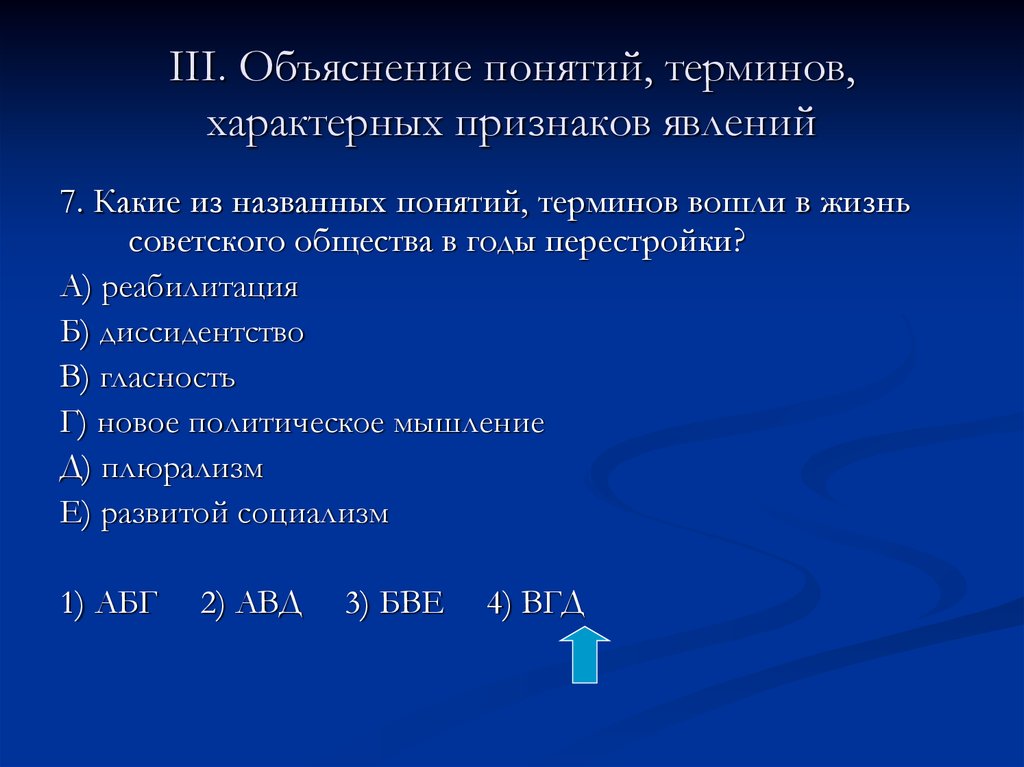 III. Объяснение понятий, терминов, характерных признаков явлений

7. Какие из названных понятий, терминов вошли в жизнь советского общества в годы перестройки?

А) реабилитация

Б) диссидентство

В) гласность

Г) новое политическое мышление

Д) плюрализм

Е) развитой социализм

1) АБГ 2) АВД 3) БВЕ 4) ВГД